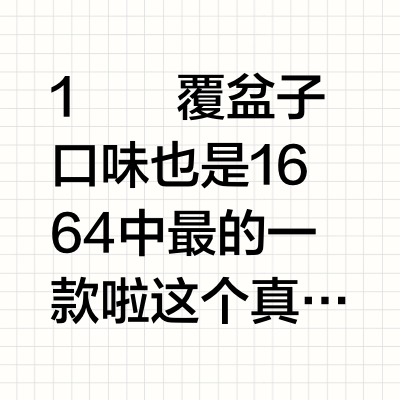 1　　覆盆子口味也是1664中最的一款啦这个真…